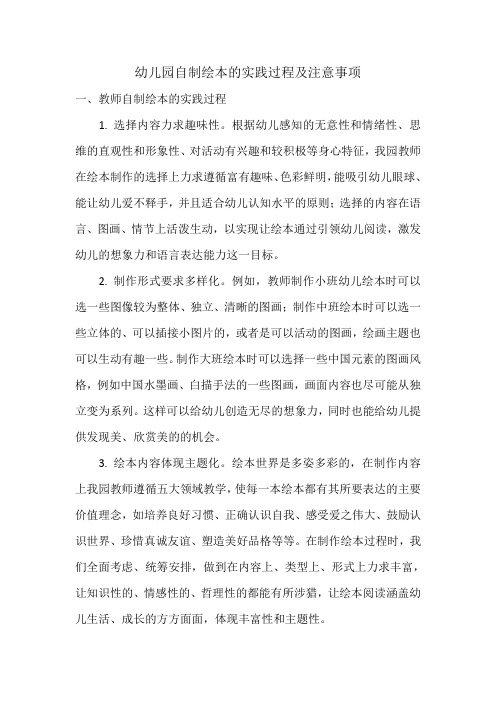 幼儿园自制绘本的实践过程及注意事项

一、教师自制绘本的实践过程

1. 选择内容力求趣味性。根据幼儿感知的无意性和情绪性、思维的直观性和形象性、对活动有兴趣和较积极等身心特征，我园教师在绘本制作的选择上力求遵循富有趣味、色彩鲜明，能吸引幼儿眼球、能让幼儿爱不释手，并且适合幼儿认知水平的原则；选择的内容在语言、图画、情节上活泼生动，以实现让绘本通过引领幼儿阅读，激发幼儿的想象力和语言表达能力这一目标。

2. 制作形式要求多样化。例如，教师制作小班幼儿绘本时可以选一些图像较为整体、独立、清晰的图画；制作中班绘本时可以选一些立体的、可以插接小图片的，或者是可以活动的图画，绘画主题也可以生动有趣一些。制作大班绘本时可以选择一些中国元素的图画风格，例如中国水墨画、白描手法的一些图画，画面内容也尽可能从独立变为系列。这样可以给幼儿创造无尽的想象力，同时也能给幼儿提供发现美、欣赏美的的机会。

3. 绘本内容体现主题化。绘本世界是多姿多彩的，在制作内容上我园教师遵循五大领域教学，使每一本绘本都有其所要表达的主要价值理念，如培养良好习惯、正确认识自我、感受爱之伟大、鼓励认识世界、珍惜真诚友谊、塑造美好品格等等。在制作绘本过程时，我们全面考虑、统筹安排，做到在内容上、类型上、形式上力求丰富，让知识性的、情感性的、哲理性的都能有所涉猎，让绘本阅读涵盖幼儿生活、成长的方方面面，体现丰富性和主题性。